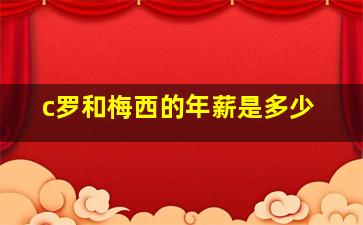 c罗和梅西的年薪是多少